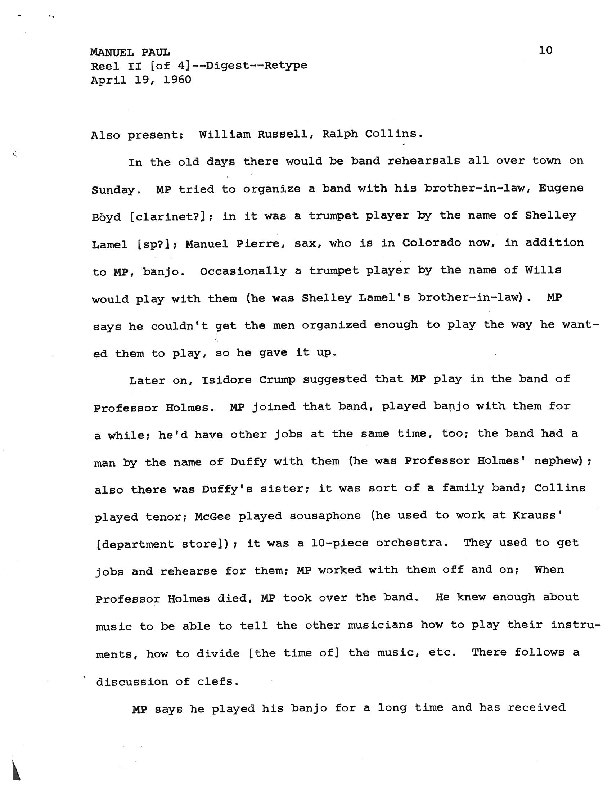 MANUEL PAUL
Reel II [of 4]--Digest--Retype
April 19, 1960

10

Also present: William Russell, Ralph Collins.

In the old days there would be band rehearsals all over town on Sunday. MP tried to organize a band with his brother-in-law, Eugene Boyd [clarinet?]; in it was a trumpet player by the name of Shelley Lamel [sp?]; Manuel Pierre, sax, who is in Colorado now, in addition to MP, banjo. Occasionally a trumpet player by the name of Wills would play with them (he was Shelley Lamel's brother-in-law). MP says he couldn't get the men organized enough to play the way he wanted them to play, so he gave it up.

Later on, Isidore Crump suggested that MP play in the band of Professor Holmes. MP joined that band, played banjo with them for a while; he'd have other jobs at the same time, too; the band had a man by the name of Duffy with them (he was Professor Holmes' nephew); also there was Duffy's sister; it was sort of a family band; Collins played tenor; McGee played sousaphone (he used to work at Krauss' [department store]); it was a 10-piece orchestra. They used to get jobs and rehearse for them; MP worked with them off and on; When Professor Holmes died, MP took over the band. He knew enough about music to be able to tell the other musicians how to play their instruments, how to divide [the time of] the music, etc. There follows a discussion of clefs.

MP says he played his banjo for a long time and has received